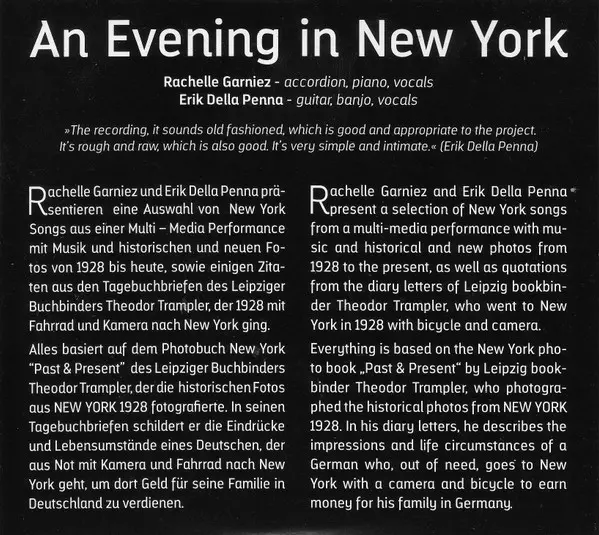 An Evening in New York

Rachelle Garniez - accordion, piano, vocals
Erik Della Penna - guitar, banjo, vocals

»The recording, it sounds old fashioned, which is good and appropriate to the project. It's rough and raw, which is also good. It's very simple and intimate.« (Erik Della Penna)

Rachelle Garniez und Erik Della Penna präsentieren eine Auswahl von New York Songs aus einer Multi – Media Performance mit Musik und historischen und neuen Fotos von 1928 bis heute, sowie einigen Zitaten aus den Tagebuchbriefen des Leipziger Buchbinders Theodor Trampler, der 1928 mit Fahrrad und Kamera nach New York ging.

Alles basiert auf dem Photobuch New York "Past & Present" des Leipziger Buchbinders Theodor Trampler, der die historischen Fotos aus NEW YORK 1928 fotografierte. In seinen Tagebuchbriefen schildert er die Eindrücke und Lebensumstände eines Deutschen, der aus Not mit Kamera und Fahrrad nach New York geht, um dort Geld für seine Familie in Deutschland zu verdienen.

Rachelle Garniez and Erik Della Penna present a selection of New York songs from a multi-media performance with music and historical and new photos from 1928 to the present, as well as quotations from the diary letters of Leipzig bookbinder Theodor Trampler, who went to New York in 1928 with bicycle and camera.

Everything is based on the New York photo book „Past & Present" by Leipzig bookbinder Theodor Trampler, who photographed the historical photos from NEW YORK 1928. In his diary letters, he describes the impressions and life circumstances of a German who, out of need, goes to New York with a camera and bicycle to earn money for his family in Germany.